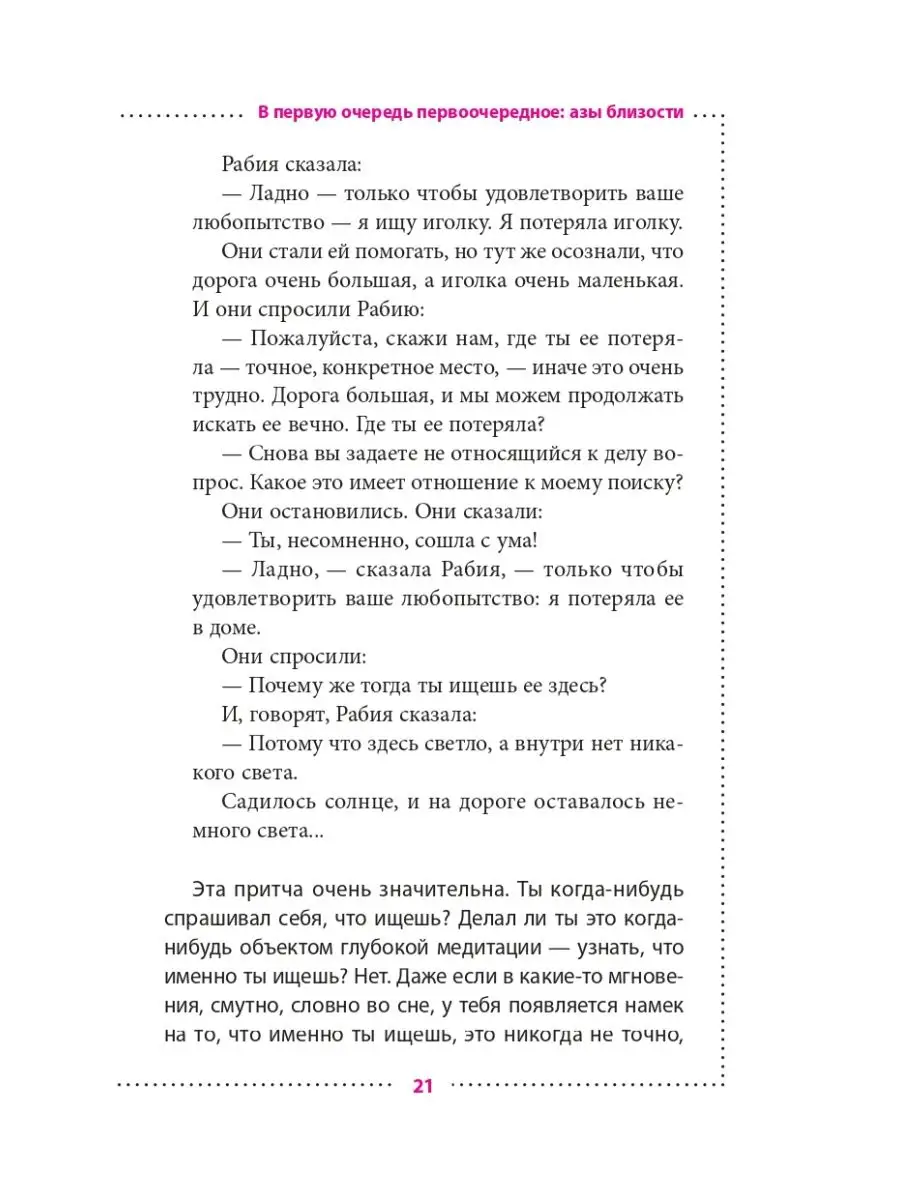 В первую очередь первоочередное: азы близости

Рабия сказала:
— Ладно — только чтобы удовлетворить ваше любопытство — я ищу иголку. Я потеряла иголку.
Они стали ей помогать, но тут же осознали, что дорога очень большая, а иголка очень маленькая. И они спросили Рабию:
— Пожалуйста, скажи нам, где ты ее потеряла — точное, конкретное место, — иначе это очень трудно. Дорога большая, и мы можем продолжать искать ее вечно. Где ты ее потеряла?
— Снова вы задаете не относящийся к делу вопрос. Какое это имеет отношение к моему поиску?
Они остановились. Они сказали:
— Ты, несомненно, сошла с ума!
— Ладно, — сказала Рабия, — только чтобы удовлетворить ваше любопытство: я потеряла ее в доме.
Они спросили:
— Почему же тогда ты ищешь ее здесь?
И, говорят, Рабия сказала:
— Потому что здесь светло, а внутри нет никакого света.
Садилось солнце, и на дороге оставалось немного света...

Эта притча очень значительна. Ты когда-нибудь спрашивал себя, что ищешь? Делал ли ты это когда-нибудь объектом глубокой медитации — узнать, что именно ты ищешь? Нет. Даже если в какие-то мгновения, смутно, словно во сне, у тебя появляется намек на то, что именно ты ищешь, это никогда не точно,

21